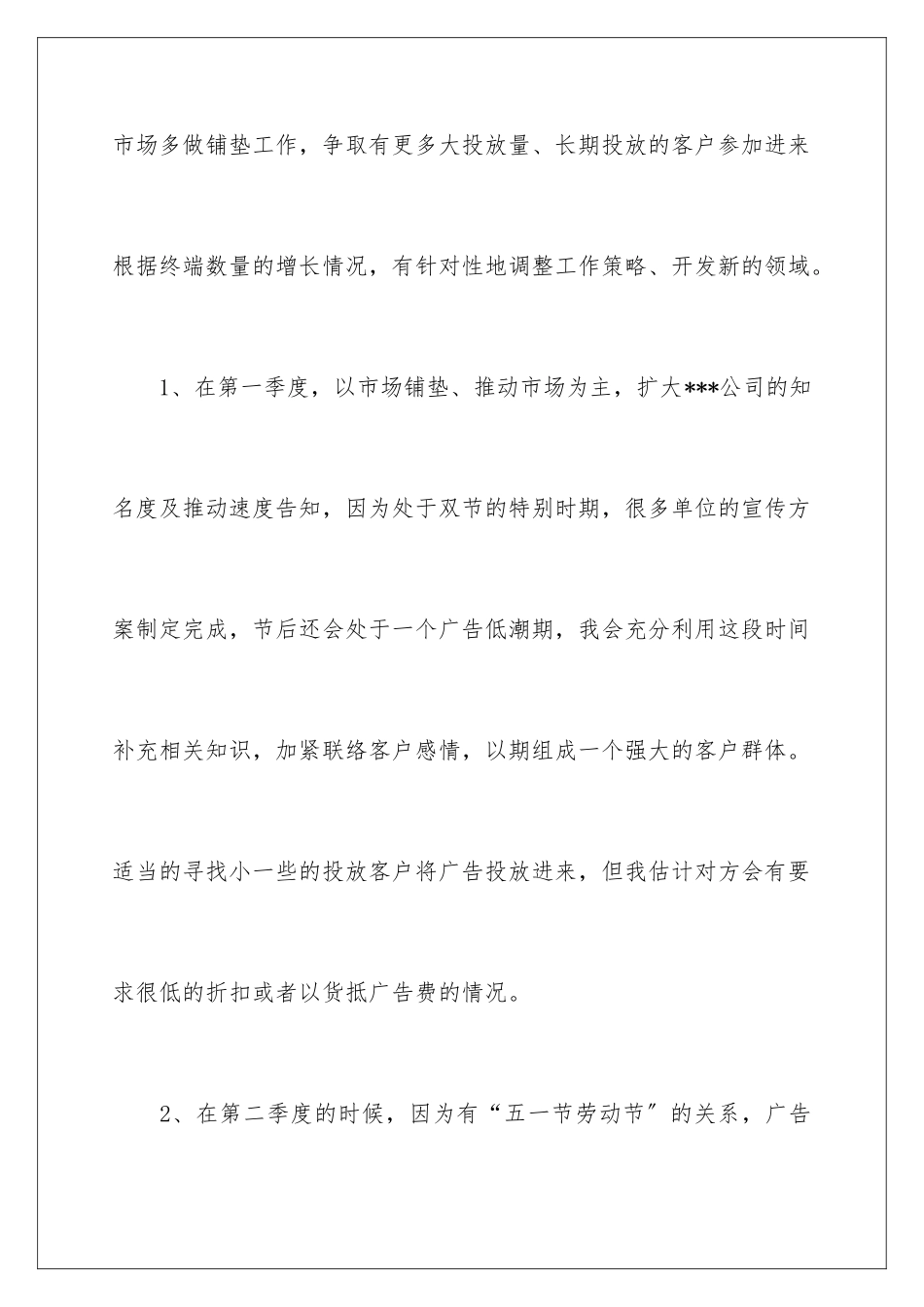 市场多做铺垫工作，争取有更多大投放量、长期投放的客户参加进来根据终端数量的增长情况，有针对性地调整工作策略、开发新的领域。

1、在第一季度，以市场铺垫、推动市场为主，扩大***公司的知名度及推动速度告知，因为处于双节的特别时期，很多单位的宣传方案制定完成，节后还会处于一个广告低潮期，我会充分利用这段时间补充相关知识，加紧联络客户感情，以期组成一个强大的客户群体。适当的寻找小一些的投放客户将广告投放进来，但我估计对方会有要求很低的折扣或者以货抵广告费的情况。

2、在第二季度的时候，因为有“五一节劳动节”的关系，广告